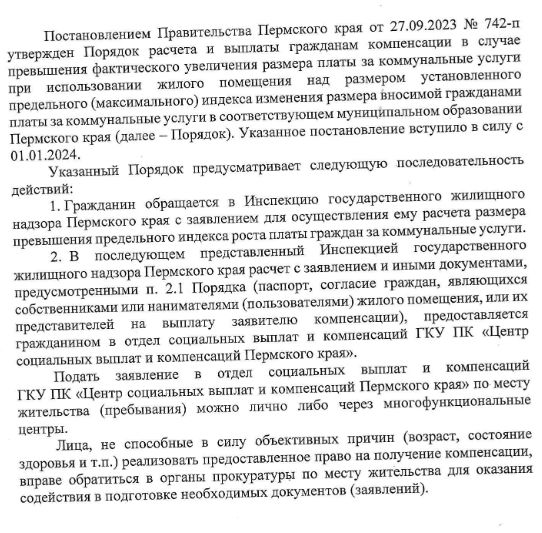 Постановлением Правительства Пермского края от 27.09.2023 № 742-п утвержден Порядок расчета и выплаты гражданам компенсации в случае превышения фактического увеличения размера платы за коммунальные услуги при использовании жилого помещения над размером установленного предельного (максимального) индекса изменения размера вносимой гражданами платы за коммунальные услуги в соответствующем муниципальном образовании Пермского края (далее – Порядок). Указанное постановление вступило в силу с 01.01.2024.

Указанный Порядок предусматривает следующую последовательность действий:

1. Гражданин обращается в Инспекцию государственного жилищного надзора Пермского края с заявлением для осуществления ему расчета размера превышения предельного индекса роста платы граждан за коммунальные услуги.

2. В последующем представленный Инспекцией государственного жилищного надзора Пермского края расчет с заявлением и иными документами, предусмотренными п. 2.1 Порядка (паспорт, согласие граждан, являющихся собственниками или нанимателями (пользователями) жилого помещения, или их представителей на выплату заявителю компенсации), предоставляется гражданином в отдел социальных выплат и компенсаций ГКУ ПК «Центр социальных выплат и компенсаций Пермского края».

Подать заявление в отдел социальных выплат и компенсаций ГКУ ПК «Центр социальных выплат и компенсаций Пермского края» по месту жительства (пребывания) можно лично либо через многофункциональные центры.

Лица, не способные в силу объективных причин (возраст, состояние здоровья и т.п.) реализовать предоставленное право на получение компенсации, вправе обратиться в органы прокуратуры по месту жительства для оказания содействия в подготовке необходимых документов (заявлений).